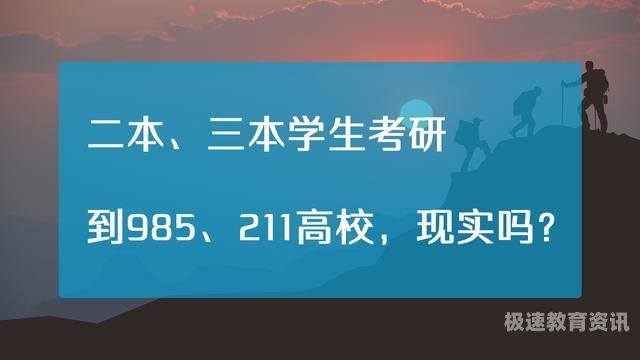 二本、三本学生考研

到985、211高校，现实吗？

极速教育资讯